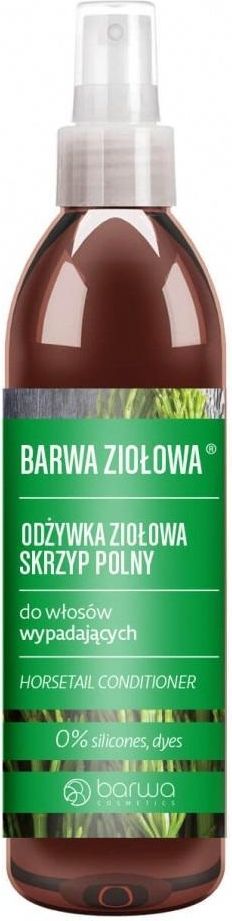 BARWA ZIOŁOWA®

ODŻYWKA ZIOŁOWA SKRZYP POLNY

do włosów wypadających

HORSETAIL CONDITIONER

0% silicones, dyes

barwa COSMETICS